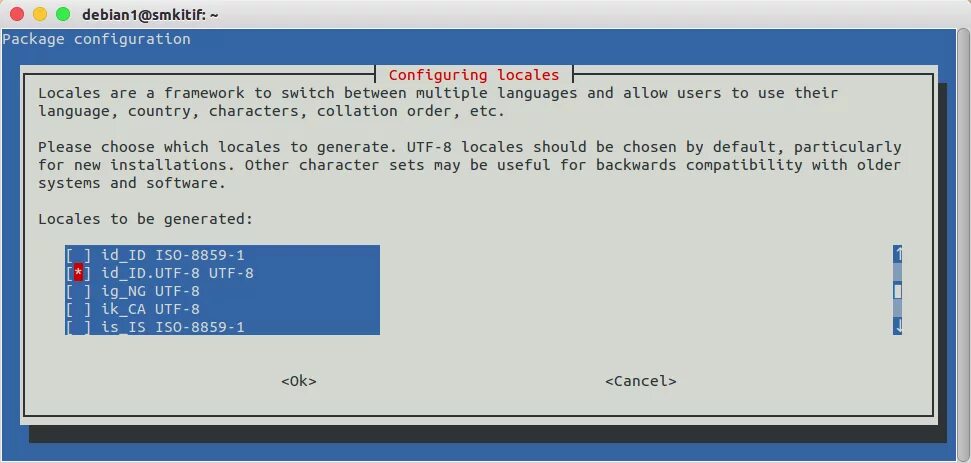 debian1@smkitif: ~

Package configuration

Configuring locales

Locales are a framework to switch between multiple languages and allow users to use their language, country, characters, collation order, etc.

Please choose which locales to generate. UTF-8 locales should be chosen by default, particularly for new installations. Other character sets may be useful for backwards compatibility with older systems and software.

Locales to be generated:

[ ] id_ID ISO-8859-1
[*] id_ID.UTF-8 UTF-8
[ ] ig_NG UTF-8
[ ] ik_CA UTF-8
[ ] is_IS ISO-8859-1

<Ok>   <Cancel>